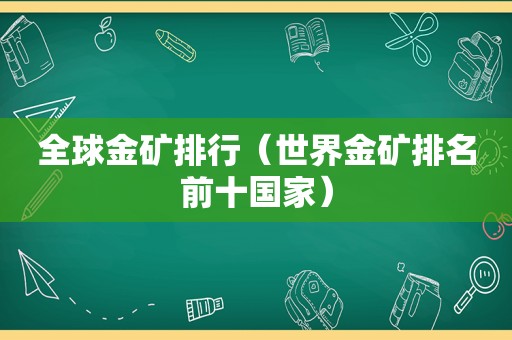 全球金矿排行（世界金矿排名前十国家）